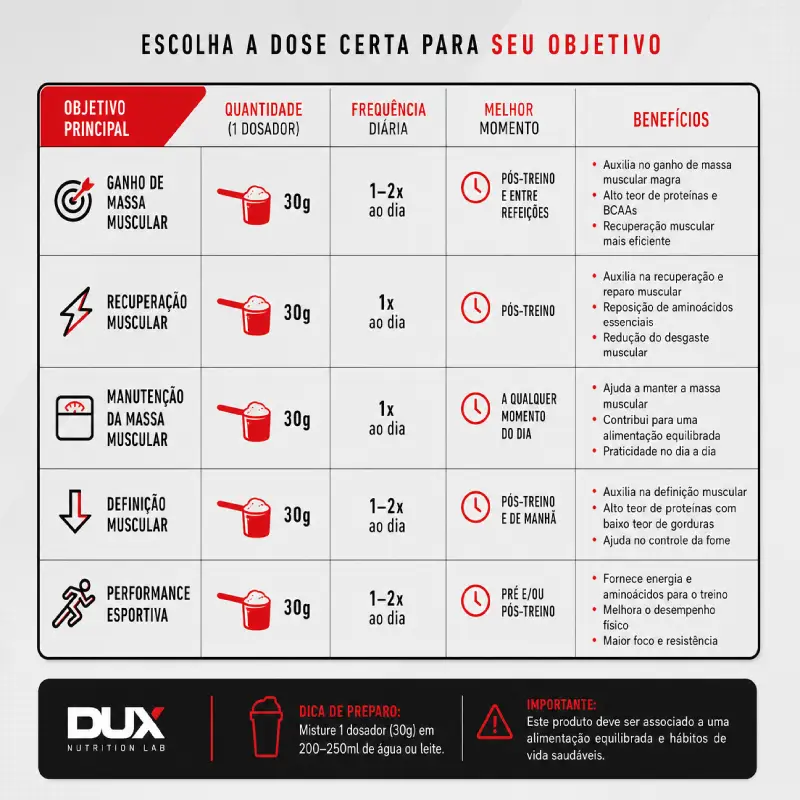 ESCOLHA A DOSE CERTA PARA SEU OBJETIVO

| OBJETIVO PRINCIPAL | QUANTIDADE (1 DOSADOR) | FREQUÊNCIA DIÁRIA | MELHOR MOMENTO | BENEFÍCIOS |
|---|---|---|---|---|
| GANHO DE MASSA MUSCULAR | 30g | 1–2x ao dia | PÓS-TREINO E ENTRE REFEIÇÕES | • Auxilia no ganho de massa muscular magra • Alto teor de proteínas e BCAAs • Recuperação muscular mais eficiente |
| RECUPERAÇÃO MUSCULAR | 30g | 1x ao dia | PÓS-TREINO | • Auxilia na recuperação e reparo muscular • Reposição de aminoácidos essenciais • Redução do desgaste muscular |
| MANUTENÇÃO DA MASSA MUSCULAR | 30g | 1x ao dia | A QUALQUER MOMENTO DO DIA | • Ajuda a manter a massa muscular • Contribui para uma alimentação equilibrada • Praticidade no dia a dia |
| DEFINIÇÃO MUSCULAR | 30g | 1–2x ao dia | PÓS-TREINO E DE MANHÃ | • Auxilia na definição muscular • Alto teor de proteínas com baixo teor de gorduras • Ajuda no controle da fome |
| PERFORMANCE ESPORTIVA | 30g | 1–2x ao dia | PRÉ E/OU PÓS-TREINO | • Fornece energia e aminoácidos para o treino • Melhora o desempenho físico • Maior foco e resistência |

DUX NUTRITION LAB

DICA DE PREPARO:
Misture 1 dosador (30g) em 200–250ml de água ou leite.

IMPORTANTE:
Este produto deve ser associado a uma alimentação equilibrada e hábitos de vida saudáveis.